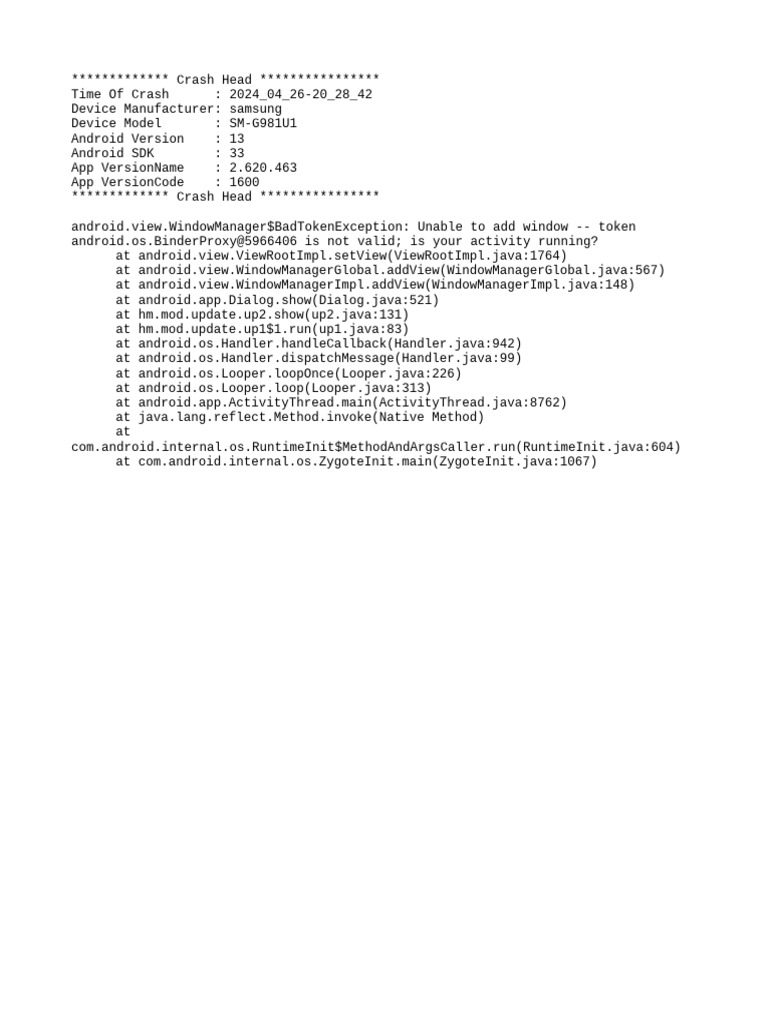 ************* Crash Head ****************
Time Of Crash      : 2024_04_26-20_28_42
Device Manufacturer: samsung
Device Model       : SM-G981U1
Android Version    : 13
Android SDK        : 33
App VersionName    : 2.620.463
App VersionCode    : 1600
************* Crash Head ****************

android.view.WindowManager$BadTokenException: Unable to add window -- token android.os.BinderProxy@5966406 is not valid; is your activity running?
      at android.view.ViewRootImpl.setView(ViewRootImpl.java:1764)
      at android.view.WindowManagerGlobal.addView(WindowManagerGlobal.java:567)
      at android.view.WindowManagerImpl.addView(WindowManagerImpl.java:148)
      at android.app.Dialog.show(Dialog.java:521)
      at hm.mod.update.up2.show(up2.java:131)
      at hm.mod.update.up1$1.run(up1.java:83)
      at android.os.Handler.handleCallback(Handler.java:942)
      at android.os.Handler.dispatchMessage(Handler.java:99)
      at android.os.Looper.loopOnce(Looper.java:226)
      at android.os.Looper.loop(Looper.java:313)
      at android.app.ActivityThread.main(ActivityThread.java:8762)
      at java.lang.reflect.Method.invoke(Native Method)
      at
com.android.internal.os.RuntimeInit$MethodAndArgsCaller.run(RuntimeInit.java:604)
      at com.android.internal.os.ZygoteInit.main(ZygoteInit.java:1067)